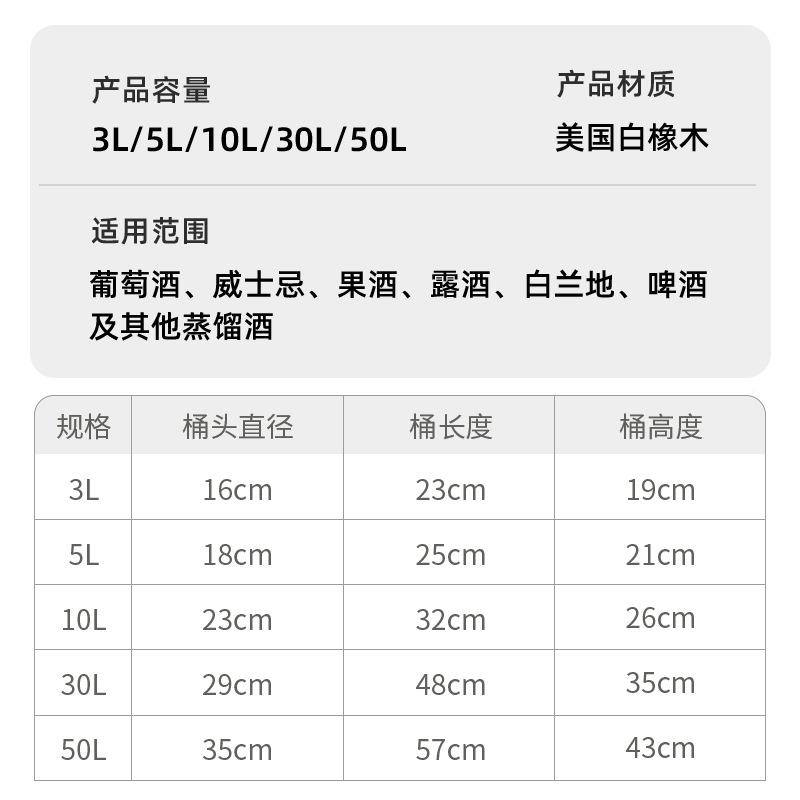 产品容量
3L/5L/10L/30L/50L

产品材质
美国白橡木

适用范围
葡萄酒、威士忌、果酒、露酒、白兰地、啤酒及其他蒸馏酒

| 规格 | 桶头直径 | 桶长度 | 桶高度 |
|---|---|---|---|
| 3L | 16cm | 23cm | 19cm |
| 5L | 18cm | 25cm | 21cm |
| 10L | 23cm | 32cm | 26cm |
| 30L | 29cm | 48cm | 35cm |
| 50L | 35cm | 57cm | 43cm |